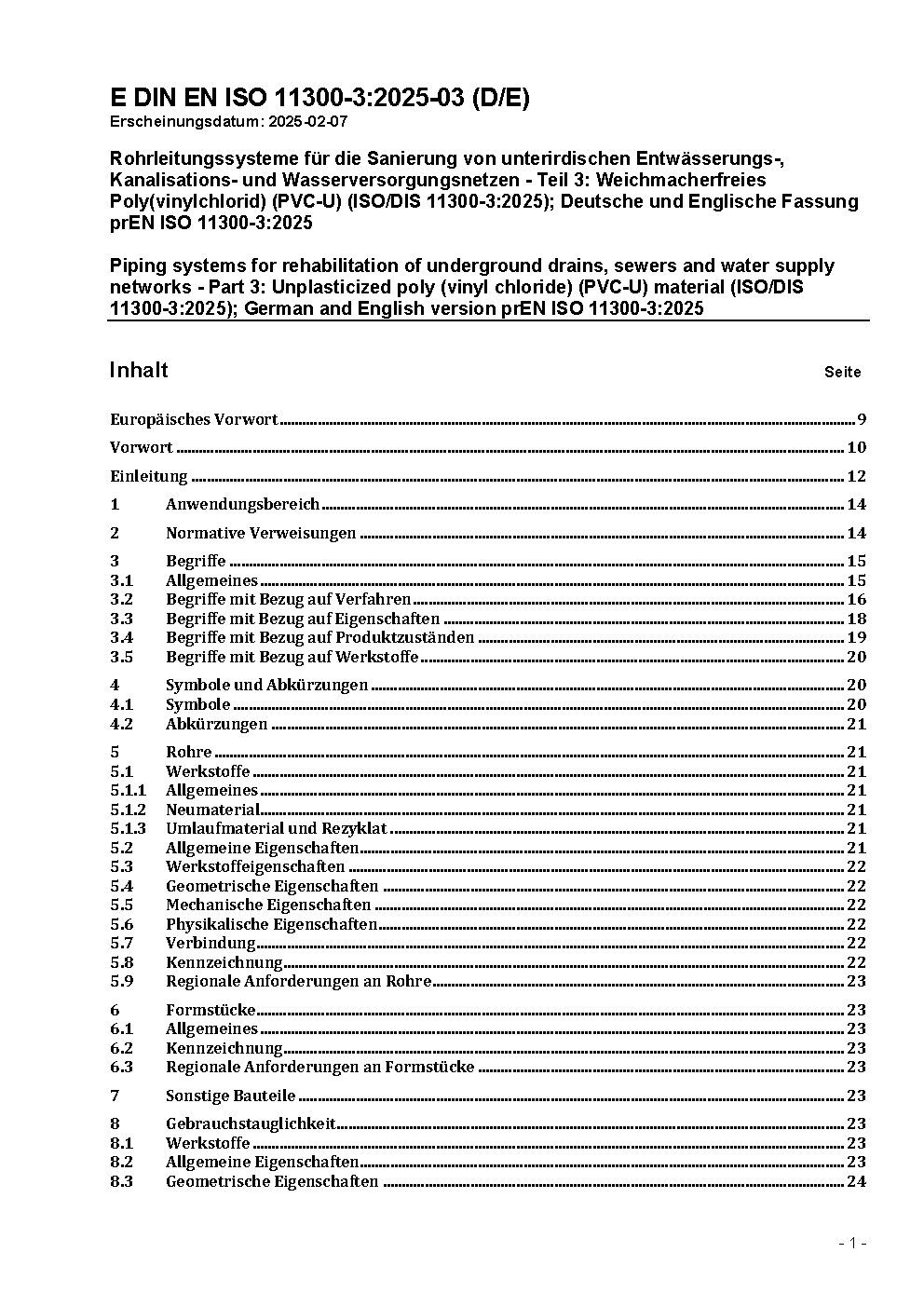 E DIN EN ISO 11300-3:2025-03 (D/E)
Erscheinungsdatum: 2025-02-07

Rohrleitungssysteme für die Sanierung von unterirdischen Entwässerungs-, Kanalisations- und Wasserversorgungsnetzen - Teil 3: Weichmacherfreies Poly(vinylchlorid) (PVC-U) (ISO/DIS 11300-3:2025); Deutsche und Englische Fassung prEN ISO 11300-3:2025

Piping systems for rehabilitation of underground drains, sewers and water supply networks - Part 3: Unplasticized poly (vinyl chloride) (PVC-U) material (ISO/DIS 11300-3:2025); German and English version prEN ISO 11300-3:2025

Inhalt Seite

Europäisches Vorwort 9
Vorwort 10
Einleitung 12
1 Anwendungsbereich 14
2 Normative Verweisungen 14
3 Begriffe 15
3.1 Allgemeines 15
3.2 Begriffe mit Bezug auf Verfahren 16
3.3 Begriffe mit Bezug auf Eigenschaften 18
3.4 Begriffe mit Bezug auf Produktzuständen 19
3.5 Begriffe mit Bezug auf Werkstoffe 20
4 Symbole und Abkürzungen 20
4.1 Symbole 20
4.2 Abkürzungen 21
5 Rohre 21
5.1 Werkstoffe 21
5.1.1 Allgemeines 21
5.1.2 Neumaterial 21
5.1.3 Umlaufmaterial und Rezyklat 21
5.2 Allgemeine Eigenschaften 21
5.3 Werkstoffeigenschaften 22
5.4 Geometrische Eigenschaften 22
5.5 Mechanische Eigenschaften 22
5.6 Physikalische Eigenschaften 22
5.7 Verbindung 22
5.8 Kennzeichnung 22
5.9 Regionale Anforderungen an Rohre 23
6 Formstücke 23
6.1 Allgemeines 23
6.2 Kennzeichnung 23
6.3 Regionale Anforderungen an Formstücke 23
7 Sonstige Bauteile 23
8 Gebrauchstauglichkeit 23
8.1 Werkstoffe 23
8.2 Allgemeine Eigenschaften 23
8.3 Geometrische Eigenschaften 24

- 1 -